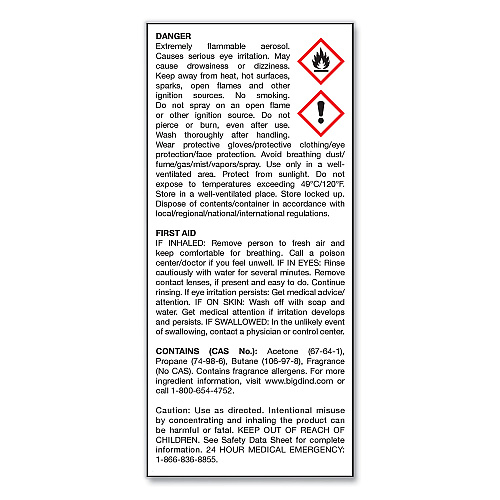 DANGER
Extremely flammable aerosol. Causes serious eye irritation. May cause drowsiness or dizziness. Keep away from heat, hot surfaces, sparks, open flames and other ignition sources. No smoking. Do not spray on an open flame or other ignition source. Do not pierce or burn, even after use. Wash thoroughly after handling. Wear protective gloves/protective clothing/eye protection/face protection. Avoid breathing dust/fume/gas/mist/vapors/spray. Use only in a well-ventilated area. Protect from sunlight. Do not expose to temperatures exceeding 49°C/120°F. Store in a well-ventilated place. Store locked up. Dispose of contents/container in accordance with local/regional/national/international regulations.

FIRST AID
IF INHALED: Remove person to fresh air and keep comfortable for breathing. Call a poison center/doctor if you feel unwell. IF IN EYES: Rinse cautiously with water for several minutes. Remove contact lenses, if present and easy to do. Continue rinsing. If eye irritation persists: Get medical advice/attention. IF ON SKIN: Wash off with soap and water. Get medical attention if irritation develops and persists. IF SWALLOWED: In the unlikely event of swallowing, contact a physician or control center.

CONTAINS (CAS No.): Acetone (67-64-1), Propane (74-98-6), Butane (106-97-8), Fragrance (No CAS). Contains fragrance allergens. For more ingredient information, visit www.bigdind.com or call 1-800-654-4752.

Caution: Use as directed. Intentional misuse by concentrating and inhaling the product can be harmful or fatal. KEEP OUT OF REACH OF CHILDREN. See Safety Data Sheet for complete information. 24 HOUR MEDICAL EMERGENCY: 1-866-836-8855.